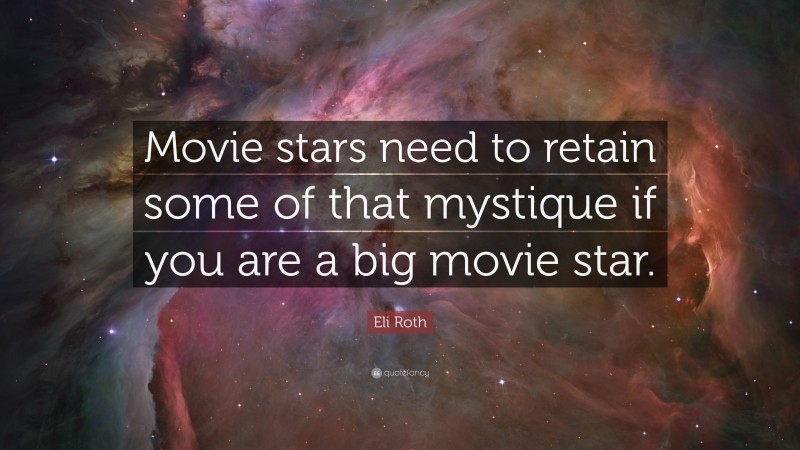 Movie stars need to retain some of that mystique if you are a big movie star.

Eli Roth

quotefancy